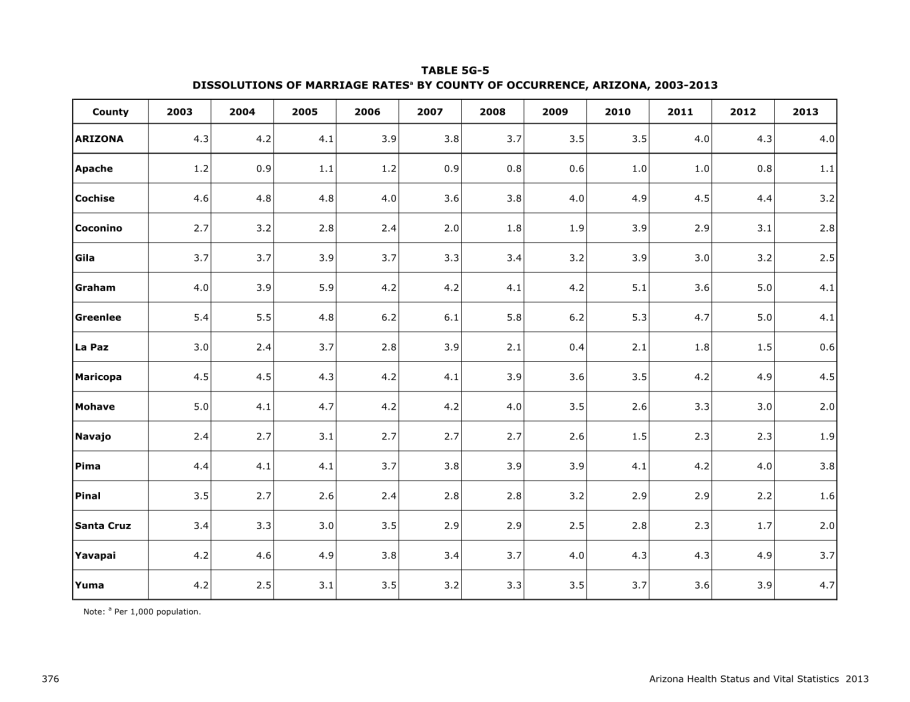 TABLE 5G-5
DISSOLUTIONS OF MARRIAGE RATES$^{a}$ BY COUNTY OF OCCURRENCE, ARIZONA, 2003-2013

| County | 2003 | 2004 | 2005 | 2006 | 2007 | 2008 | 2009 | 2010 | 2011 | 2012 | 2013 |
|---|---|---|---|---|---|---|---|---|---|---|---|
| ARIZONA | 4.3 | 4.2 | 4.1 | 3.9 | 3.8 | 3.7 | 3.5 | 3.5 | 4.0 | 4.3 | 4.0 |
| Apache | 1.2 | 0.9 | 1.1 | 1.2 | 0.9 | 0.8 | 0.6 | 1.0 | 1.0 | 0.8 | 1.1 |
| Cochise | 4.6 | 4.8 | 4.8 | 4.0 | 3.6 | 3.8 | 4.0 | 4.9 | 4.5 | 4.4 | 3.2 |
| Coconino | 2.7 | 3.2 | 2.8 | 2.4 | 2.0 | 1.8 | 1.9 | 3.9 | 2.9 | 3.1 | 2.8 |
| Gila | 3.7 | 3.7 | 3.9 | 3.7 | 3.3 | 3.4 | 3.2 | 3.9 | 3.0 | 3.2 | 2.5 |
| Graham | 4.0 | 3.9 | 5.9 | 4.2 | 4.2 | 4.1 | 4.2 | 5.1 | 3.6 | 5.0 | 4.1 |
| Greenlee | 5.4 | 5.5 | 4.8 | 6.2 | 6.1 | 5.8 | 6.2 | 5.3 | 4.7 | 5.0 | 4.1 |
| La Paz | 3.0 | 2.4 | 3.7 | 2.8 | 3.9 | 2.1 | 0.4 | 2.1 | 1.8 | 1.5 | 0.6 |
| Maricopa | 4.5 | 4.5 | 4.3 | 4.2 | 4.1 | 3.9 | 3.6 | 3.5 | 4.2 | 4.9 | 4.5 |
| Mohave | 5.0 | 4.1 | 4.7 | 4.2 | 4.2 | 4.0 | 3.5 | 2.6 | 3.3 | 3.0 | 2.0 |
| Navajo | 2.4 | 2.7 | 3.1 | 2.7 | 2.7 | 2.7 | 2.6 | 1.5 | 2.3 | 2.3 | 1.9 |
| Pima | 4.4 | 4.1 | 4.1 | 3.7 | 3.8 | 3.9 | 3.9 | 4.1 | 4.2 | 4.0 | 3.8 |
| Pinal | 3.5 | 2.7 | 2.6 | 2.4 | 2.8 | 2.8 | 3.2 | 2.9 | 2.9 | 2.2 | 1.6 |
| Santa Cruz | 3.4 | 3.3 | 3.0 | 3.5 | 2.9 | 2.9 | 2.5 | 2.8 | 2.3 | 1.7 | 2.0 |
| Yavapai | 4.2 | 4.6 | 4.9 | 3.8 | 3.4 | 3.7 | 4.0 | 4.3 | 4.3 | 4.9 | 3.7 |
| Yuma | 4.2 | 2.5 | 3.1 | 3.5 | 3.2 | 3.3 | 3.5 | 3.7 | 3.6 | 3.9 | 4.7 |

Note: $^{a}$ Per 1,000 population.

376

Arizona Health Status and Vital Statistics 2013